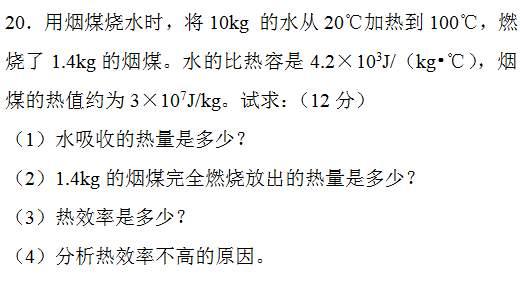 20．用烟煤烧水时，将 10kg 的水从 20℃加热到 100℃，燃烧了 1.4kg 的烟煤。水的比热容是 $4.2\times10^3$J/（kg•℃），烟煤的热值约为 $3\times10^7$J/kg。试求：（12 分）

（1）水吸收的热量是多少？

（2）1.4kg 的烟煤完全燃烧放出的热量是多少？

（3）热效率是多少？

（4）分析热效率不高的原因。